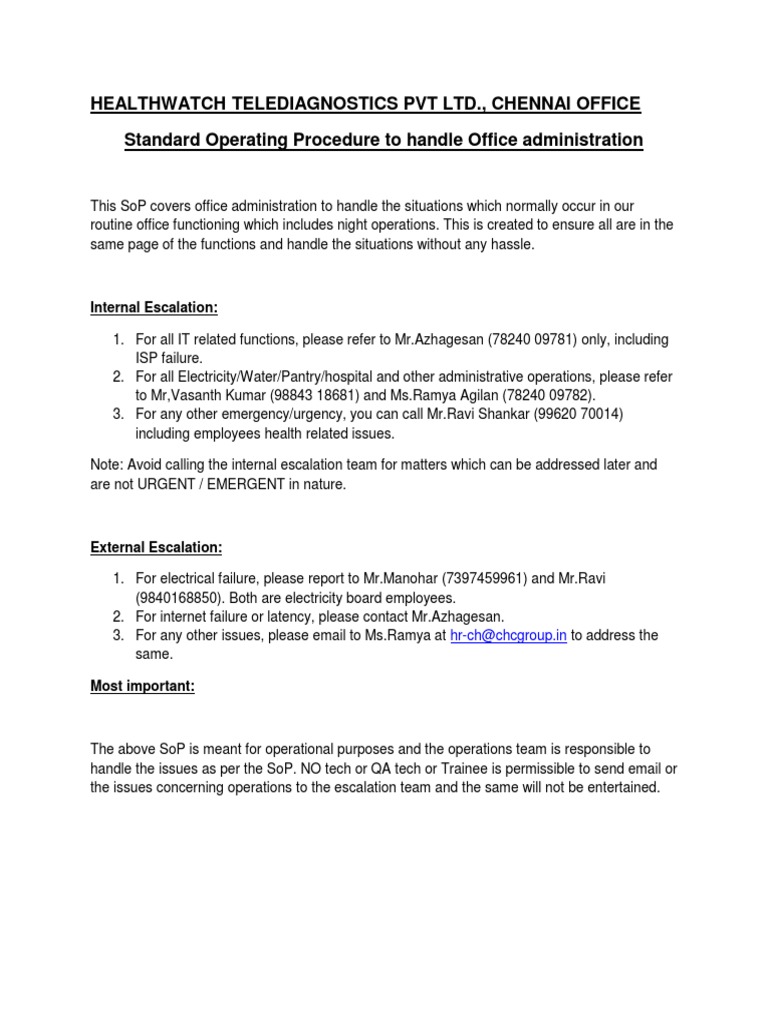 HEALTHWATCH TELEDIAGNOSTICS PVT LTD., CHENNAI OFFICE

Standard Operating Procedure to handle Office administration

This SoP covers office administration to handle the situations which normally occur in our routine office functioning which includes night operations. This is created to ensure all are in the same page of the functions and handle the situations without any hassle.

Internal Escalation:

1. For all IT related functions, please refer to Mr.Azhagesan (78240 09781) only, including ISP failure.
2. For all Electricity/Water/Pantry/hospital and other administrative operations, please refer to Mr,Vasanth Kumar (98843 18681) and Ms.Ramya Agilan (78240 09782).
3. For any other emergency/urgency, you can call Mr.Ravi Shankar (99620 70014) including employees health related issues.

Note: Avoid calling the internal escalation team for matters which can be addressed later and are not URGENT / EMERGENT in nature.

External Escalation:

1. For electrical failure, please report to Mr.Manohar (7397459961) and Mr.Ravi (9840168850). Both are electricity board employees.
2. For internet failure or latency, please contact Mr.Azhagesan.
3. For any other issues, please email to Ms.Ramya at hr-ch@chcgroup.in to address the same.

Most important:

The above SoP is meant for operational purposes and the operations team is responsible to handle the issues as per the SoP. NO tech or QA tech or Trainee is permissible to send email or the issues concerning operations to the escalation team and the same will not be entertained.